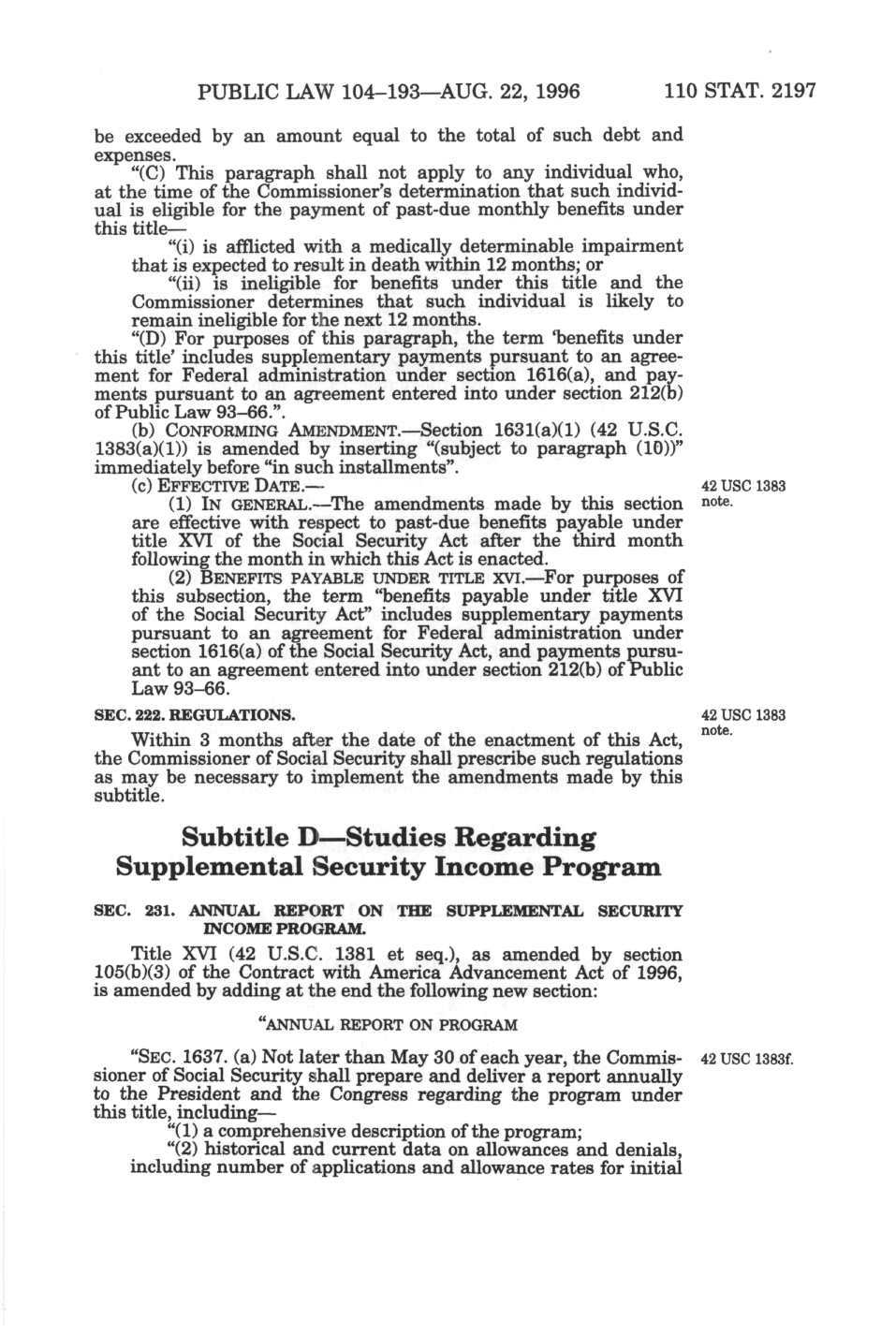 PUBLIC LAW 104–193—AUG. 22, 1996 110 STAT. 2197

be exceeded by an amount equal to the total of such debt and expenses.

"(C) This paragraph shall not apply to any individual who, at the time of the Commissioner's determination that such individual is eligible for the payment of past-due monthly benefits under this title—

"(i) is afflicted with a medically determinable impairment that is expected to result in death within 12 months; or

"(ii) is ineligible for benefits under this title and the Commissioner determines that such individual is likely to remain ineligible for the next 12 months.

"(D) For purposes of this paragraph, the term 'benefits under this title' includes supplementary payments pursuant to an agreement for Federal administration under section 1616(a), and payments pursuant to an agreement entered into under section 212(b) of Public Law 93–66.".

(b) CONFORMING AMENDMENT.—Section 1631(a)(1) (42 U.S.C. 1383(a)(1)) is amended by inserting "(subject to paragraph (10))" immediately before "in such installments".

(c) EFFECTIVE DATE.—

42 USC 1383 note.

(1) IN GENERAL.—The amendments made by this section are effective with respect to past-due benefits payable under title XVI of the Social Security Act after the third month following the month in which this Act is enacted.

(2) BENEFITS PAYABLE UNDER TITLE XVI.—For purposes of this subsection, the term "benefits payable under title XVI of the Social Security Act" includes supplementary payments pursuant to an agreement for Federal administration under section 1616(a) of the Social Security Act, and payments pursuant to an agreement entered into under section 212(b) of Public Law 93–66.

SEC. 222. REGULATIONS.

42 USC 1383 note.

Within 3 months after the date of the enactment of this Act, the Commissioner of Social Security shall prescribe such regulations as may be necessary to implement the amendments made by this subtitle.

Subtitle D—Studies Regarding Supplemental Security Income Program

SEC. 231. ANNUAL REPORT ON THE SUPPLEMENTAL SECURITY INCOME PROGRAM.

Title XVI (42 U.S.C. 1381 et seq.), as amended by section 105(b)(3) of the Contract with America Advancement Act of 1996, is amended by adding at the end the following new section:

"ANNUAL REPORT ON PROGRAM

42 USC 1383f.

"SEC. 1637. (a) Not later than May 30 of each year, the Commissioner of Social Security shall prepare and deliver a report annually to the President and the Congress regarding the program under this title, including—

"(1) a comprehensive description of the program;

"(2) historical and current data on allowances and denials, including number of applications and allowance rates for initial